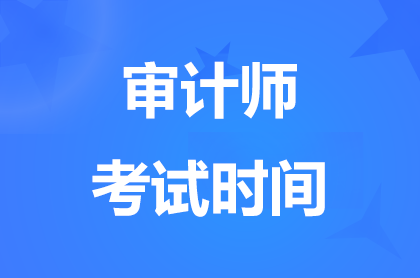 审计师
考试时间